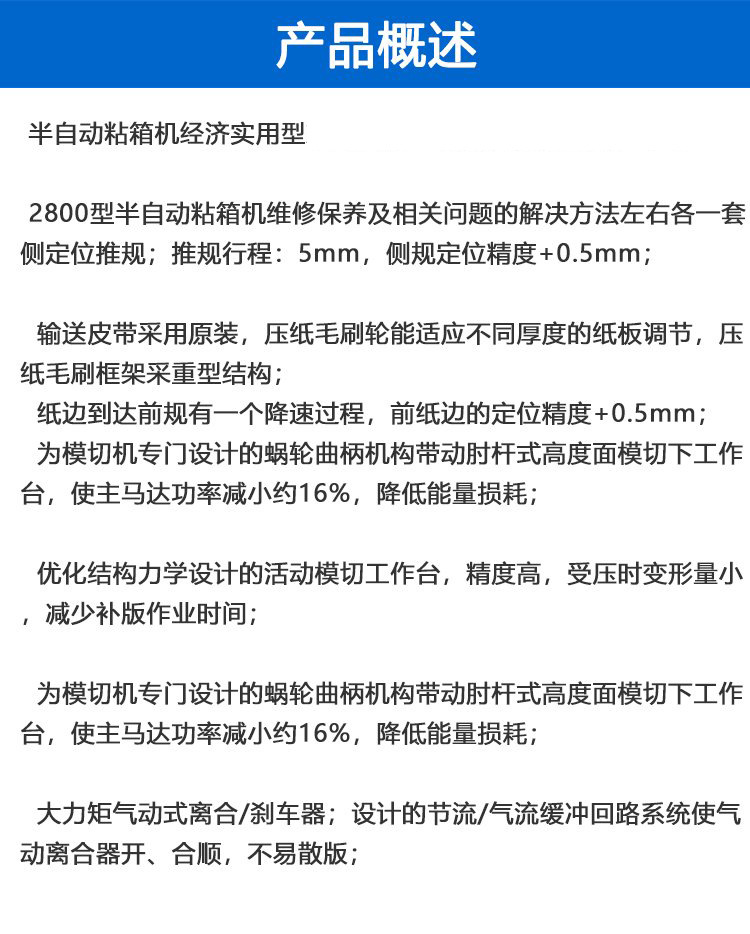 产品概述

半自动粘箱机经济实用型

2800型半自动粘箱机维修保养及相关问题的解决方法左右各一套侧定位推规；推规行程：5mm，侧规定位精度+0.5mm；

输送皮带采用原装，压纸毛刷轮能适应不同厚度的纸板调节，压纸毛刷框架采重型结构；
纸边到达前规有一个降速过程，前纸边的定位精度+0.5mm；
为模切机专门设计的蜗轮曲柄机构带动肘杆式高度面模切下工作台，使主马达功率减小约16%，降低能量损耗；

优化结构力学设计的活动模切工作台，精度高，受压时变形量小，减少补版作业时间；

为模切机专门设计的蜗轮曲柄机构带动肘杆式高度面模切下工作台，使主马达功率减小约16%，降低能量损耗；

大力矩气动式离合/刹车器；设计的节流/气流缓冲回路系统使气动离合器开、合顺，不易散版；